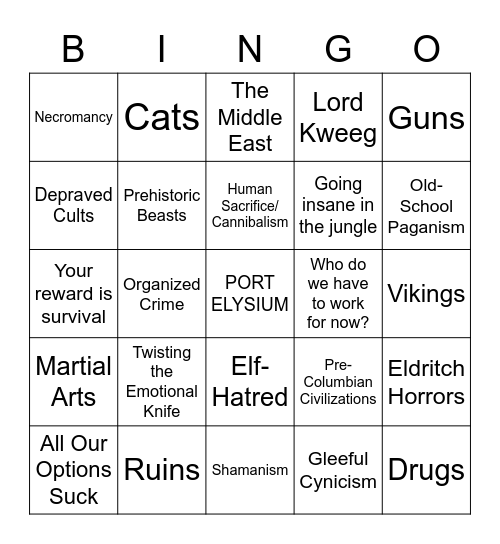 | B | I | N | G | O |
|---|---|---|---|---|
| Necromancy | Cats | The Middle East | Lord Kweeg | Guns |
| Depraved Cults | Prehistoric Beasts | Human Sacrifice/ Cannibalism | Going insane in the jungle | Old-School Paganism |
| Your reward is survival | Organized Crime | PORT ELYSIUM | Who do we have to work for now? | Vikings |
| Martial Arts | Twisting the Emotional Knife | Elf-Hatred | Pre-Columbian Civilizations | Eldritch Horrors |
| All Our Options Suck | Ruins | Shamanism | Gleeful Cynicism | Drugs |